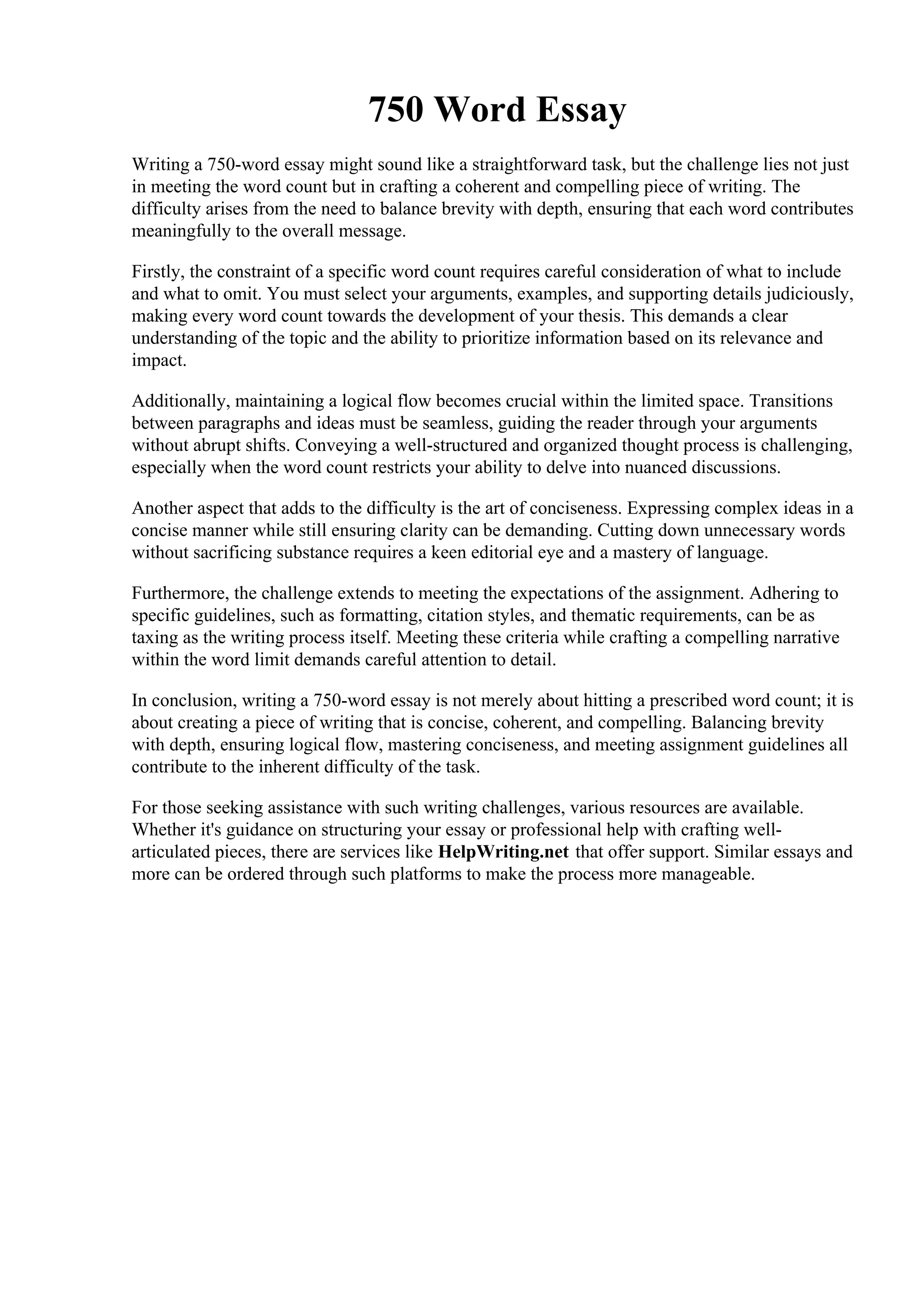 750 Word Essay

Writing a 750-word essay might sound like a straightforward task, but the challenge lies not just in meeting the word count but in crafting a coherent and compelling piece of writing. The difficulty arises from the need to balance brevity with depth, ensuring that each word contributes meaningfully to the overall message.

Firstly, the constraint of a specific word count requires careful consideration of what to include and what to omit. You must select your arguments, examples, and supporting details judiciously, making every word count towards the development of your thesis. This demands a clear understanding of the topic and the ability to prioritize information based on its relevance and impact.

Additionally, maintaining a logical flow becomes crucial within the limited space. Transitions between paragraphs and ideas must be seamless, guiding the reader through your arguments without abrupt shifts. Conveying a well-structured and organized thought process is challenging, especially when the word count restricts your ability to delve into nuanced discussions.

Another aspect that adds to the difficulty is the art of conciseness. Expressing complex ideas in a concise manner while still ensuring clarity can be demanding. Cutting down unnecessary words without sacrificing substance requires a keen editorial eye and a mastery of language.

Furthermore, the challenge extends to meeting the expectations of the assignment. Adhering to specific guidelines, such as formatting, citation styles, and thematic requirements, can be as taxing as the writing process itself. Meeting these criteria while crafting a compelling narrative within the word limit demands careful attention to detail.

In conclusion, writing a 750-word essay is not merely about hitting a prescribed word count; it is about creating a piece of writing that is concise, coherent, and compelling. Balancing brevity with depth, ensuring logical flow, mastering conciseness, and meeting assignment guidelines all contribute to the inherent difficulty of the task.

For those seeking assistance with such writing challenges, various resources are available. Whether it's guidance on structuring your essay or professional help with crafting well-articulated pieces, there are services like HelpWriting.net that offer support. Similar essays and more can be ordered through such platforms to make the process more manageable.